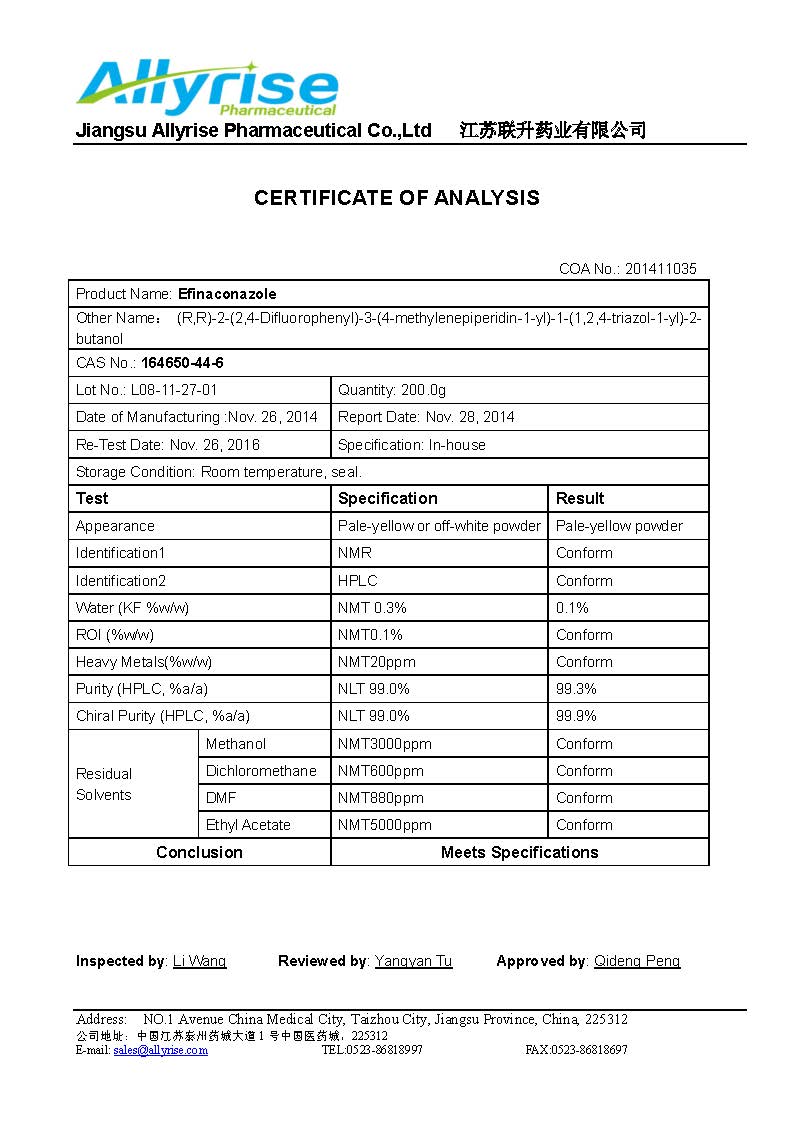 Allyrise Pharmaceutical

Jiangsu Allyrise Pharmaceutical Co.,Ltd 江苏联升药业有限公司

CERTIFICATE OF ANALYSIS

COA No.: 201411035

| Product Name: Efinaconazole | | | |
|---|---|---|---|
| Other Name： (R,R)-2-(2,4-Difluorophenyl)-3-(4-methylenepiperidin-1-yl)-1-(1,2,4-triazol-1-yl)-2-butanol | | | |
| CAS No.: 164650-44-6 | | | |
| Lot No.: L08-11-27-01 | | Quantity: 200.0g | |
| Date of Manufacturing :Nov. 26, 2014 | | Report Date: Nov. 28, 2014 | |
| Re-Test Date: Nov. 26, 2016 | | Specification: In-house | |
| Storage Condition: Room temperature, seal. | | | |
| Test | | Specification | Result |
| Appearance | | Pale-yellow or off-white powder | Pale-yellow powder |
| Identification1 | | NMR | Conform |
| Identification2 | | HPLC | Conform |
| Water (KF %w/w) | | NMT 0.3% | 0.1% |
| ROI (%w/w) | | NMT0.1% | Conform |
| Heavy Metals(%w/w) | | NMT20ppm | Conform |
| Purity (HPLC, %a/a) | | NLT 99.0% | 99.3% |
| Chiral Purity (HPLC, %a/a) | | NLT 99.0% | 99.9% |
| Residual Solvents | Methanol | NMT3000ppm | Conform |
| | Dichloromethane | NMT600ppm | Conform |
| | DMF | NMT880ppm | Conform |
| | Ethyl Acetate | NMT5000ppm | Conform |
| Conclusion | | Meets Specifications | |

Inspected by: Li Wang Reviewed by: Yangyan Tu Approved by: Qideng Peng

Address: NO.1 Avenue China Medical City, Taizhou City, Jiangsu Province, China, 225312
公司地址：中国江苏泰州药城大道1号中国医药城，225312
E-mail: sales@allyrise.com TEL:0523-86818997 FAX:0523-86818697